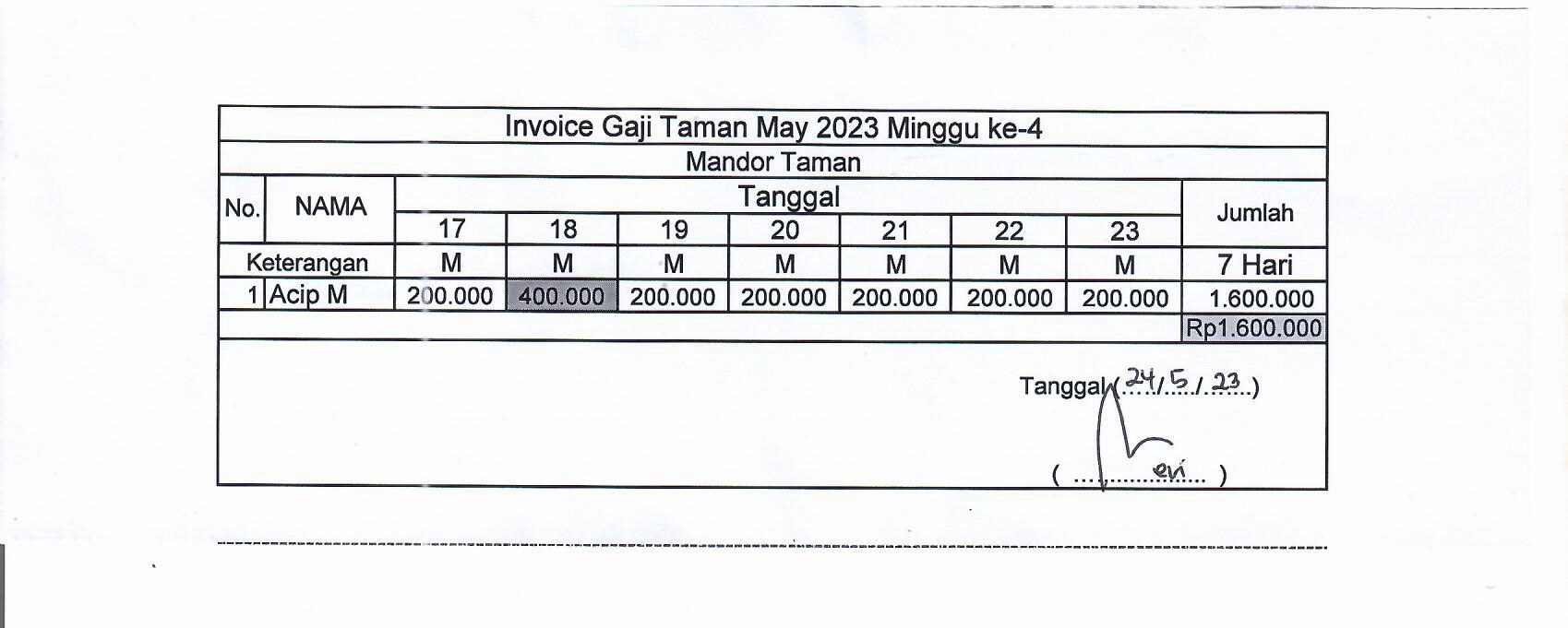 Invoice Gaji Taman May 2023 Minggu ke-4

Mandor Taman

| No. | NAMA | Tanggal | | | | | | | Jumlah |
|---|---|---|---|---|---|---|---|---|---|
| | | 17 | 18 | 19 | 20 | 21 | 22 | 23 | |
| Keterangan | | M | M | M | M | M | M | M | 7 Hari |
| 1 | Acip M | 200.000 | 400.000 | 200.000 | 200.000 | 200.000 | 200.000 | 200.000 | 1.600.000 |
| | | | | | | | | | Rp1.600.000 |

Tanggal (24/5/23)

( eri )